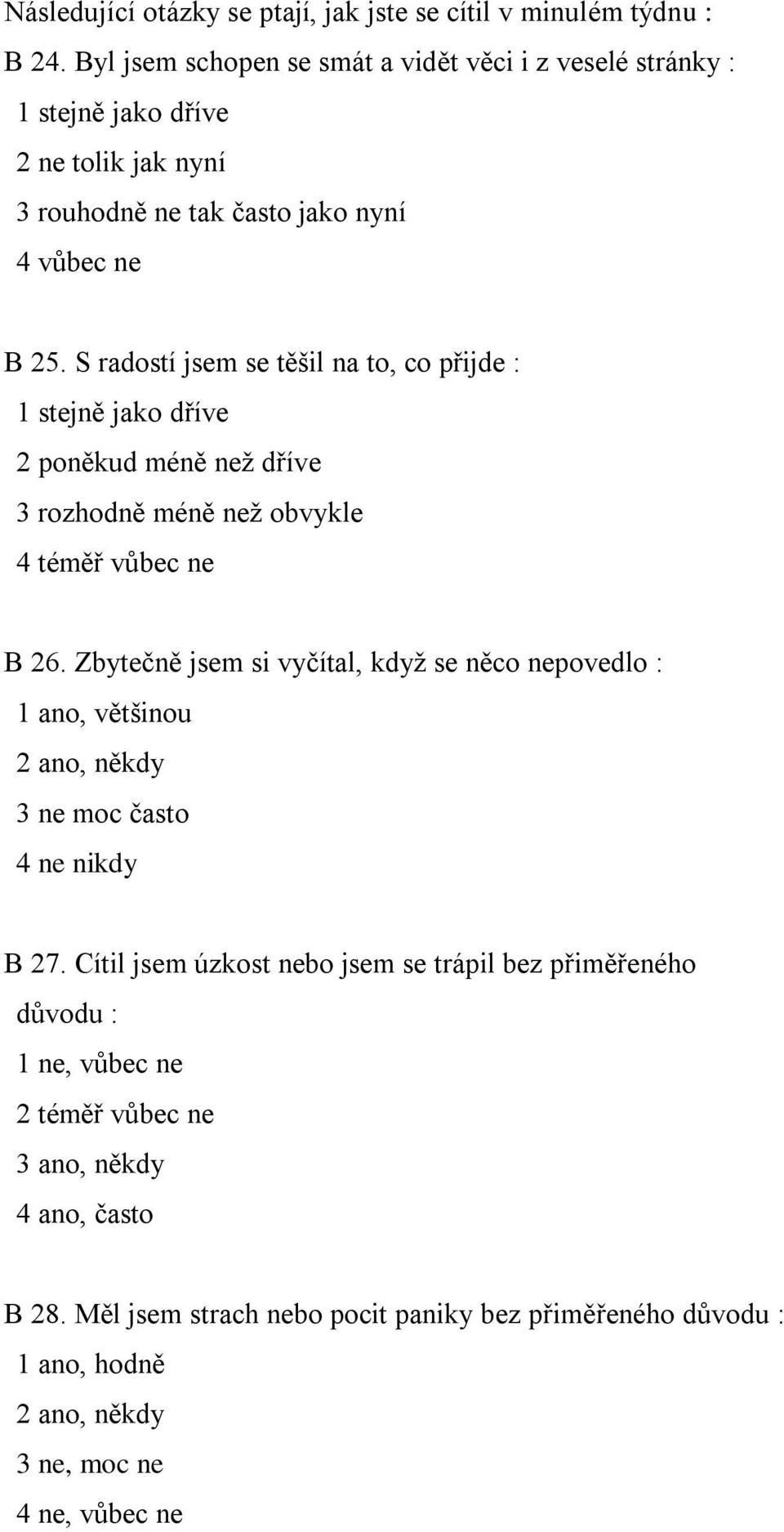 Následující otázky se ptají, jak jste se cítil v minulém týdnu :
B 24. Byl jsem schopen se smát a vidět věci i z veselé stránky :
1 stejně jako dříve
2 ne tolik jak nyní
3 rouhodně ne tak často jako nyní
4 vůbec ne

B 25. S radostí jsem se těšil na to, co přijde :
1 stejně jako dříve
2 poněkud méně než dříve
3 rozhodně méně než obvykle
4 téměř vůbec ne

B 26. Zbytečně jsem si vyčítal, když se něco nepovedlo :
1 ano, většinou
2 ano, někdy
3 ne moc často
4 ne nikdy

B 27. Cítil jsem úzkost nebo jsem se trápil bez přiměřeného důvodu :
1 ne, vůbec ne
2 téměř vůbec ne
3 ano, někdy
4 ano, často

B 28. Měl jsem strach nebo pocit paniky bez přiměřeného důvodu :
1 ano, hodně
2 ano, někdy
3 ne, moc ne
4 ne, vůbec ne